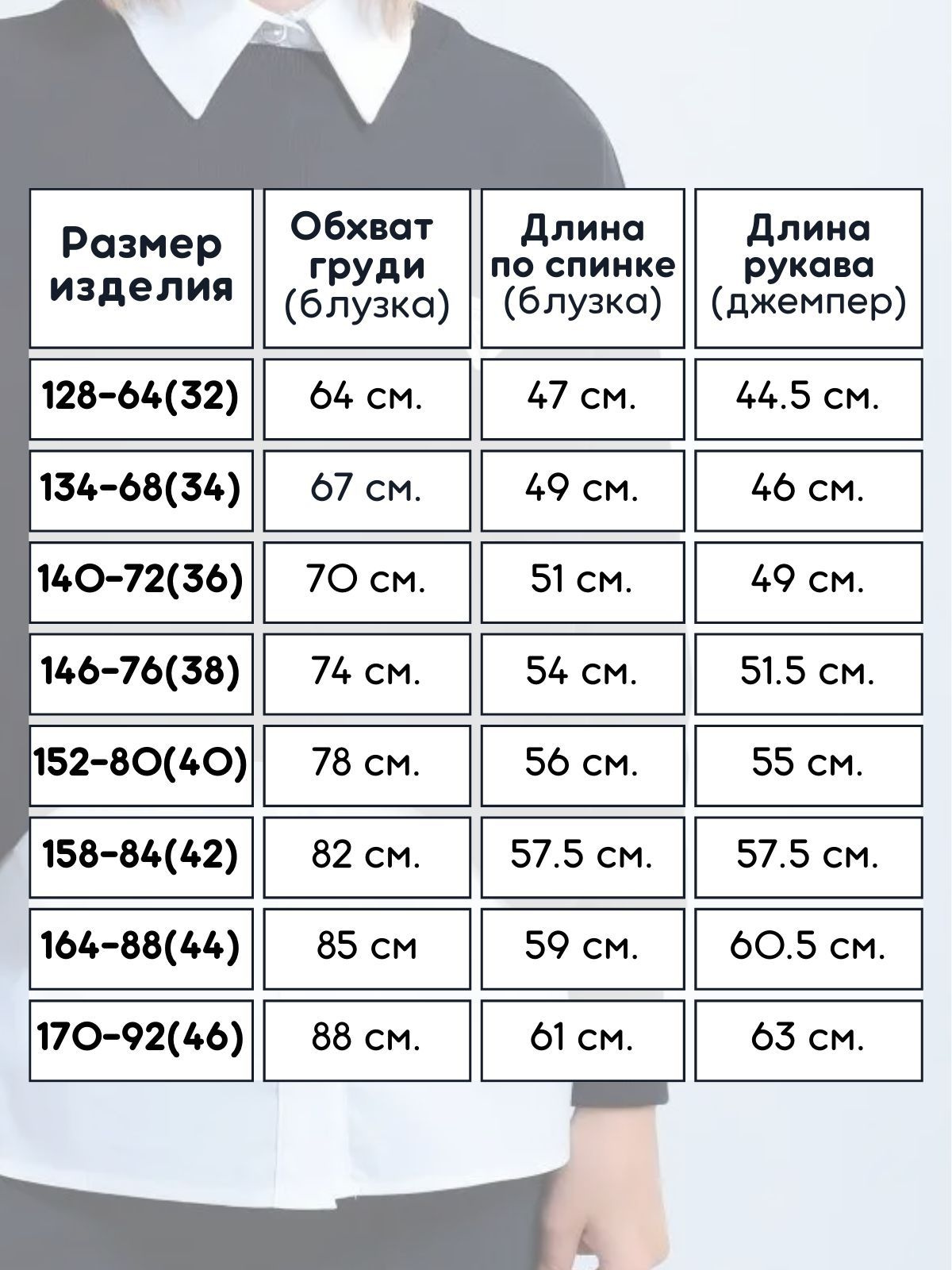 | Размер изделия | Обхват груди (блузка) | Длина по спинке (блузка) | Длина рукава (джемпер) |
|---|---|---|---|
| 128-64(32) | 64 см. | 47 см. | 44.5 см. |
| 134-68(34) | 67 см. | 49 см. | 46 см. |
| 140-72(36) | 70 см. | 51 см. | 49 см. |
| 146-76(38) | 74 см. | 54 см. | 51.5 см. |
| 152-80(40) | 78 см. | 56 см. | 55 см. |
| 158-84(42) | 82 см. | 57.5 см. | 57.5 см. |
| 164-88(44) | 85 см | 59 см. | 60.5 см. |
| 170-92(46) | 88 см. | 61 см. | 63 см. |